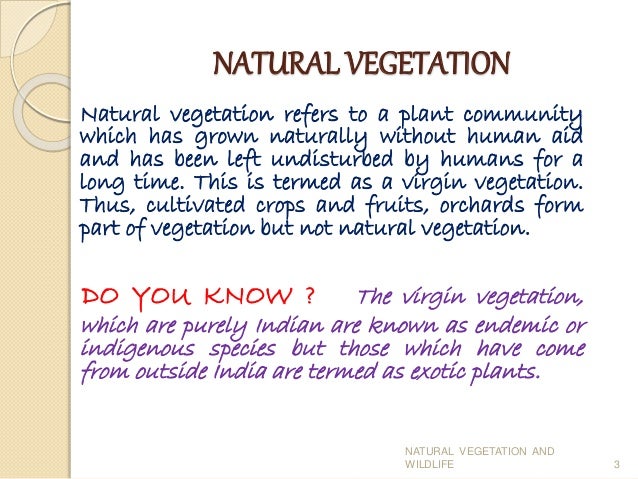 NATURAL VEGETATION

Natural vegetation refers to a plant community which has grown naturally without human aid and has been left undisturbed by humans for a long time. This is termed as a virgin vegetation. Thus, cultivated crops and fruits, orchards form part of vegetation but not natural vegetation.

DO YOU KNOW ? The virgin vegetation, which are purely Indian are known as endemic or indigenous species but those which have come from outside India are termed as exotic plants.

NATURAL VEGETATION AND WILDLIFE

3